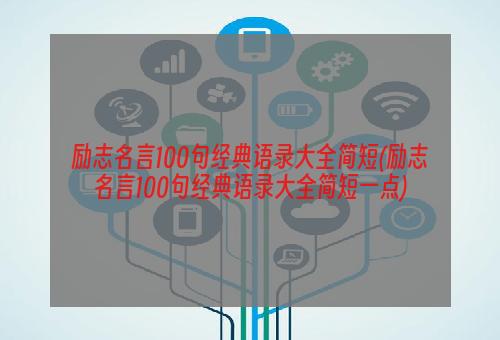 励志名言100句经典语录大全简短(励志名言100句经典语录大全简短一点)